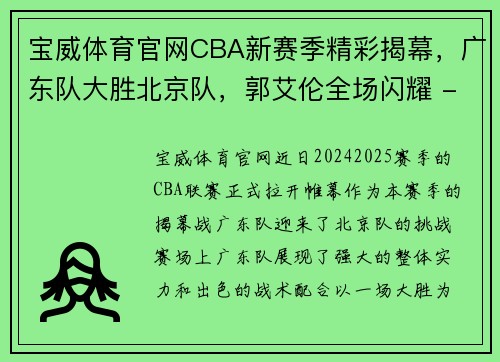 宝威体育官网CBA新赛季精彩揭幕，广东队大胜北京队，郭艾伦全场闪耀 -

宝威体育官网近日20242025赛季的CBA联赛正式拉开帷幕作为本赛季的揭幕战广东队迎来了北京队的挑战赛场上广东队展现了强大的整体实力和出色的战术配合以一场大胜为